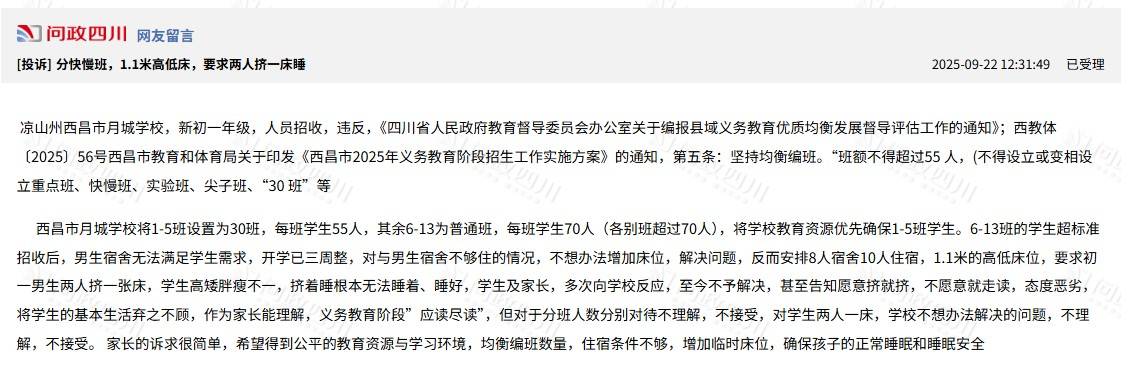 问政四川 网友留言

[投诉] 分快慢班，1.1米高低床，要求两人挤一床睡

2025-09-22 12:31:49 已受理

凉山州西昌市月城学校，新初一年级，人员招收，违反，《四川省人民政府教育督导委员会办公室关于编报县域义务教育优质均衡发展督导评估工作的通知》；西教体〔2025〕56号西昌市教育和体育局关于印发《西昌市2025年义务教育阶段招生工作实施方案》的通知，第五条：坚持均衡编班。“班额不得超过55 人，(不得设立或变相设立重点班、快慢班、实验班、尖子班、“30 班”等

西昌市月城学校将1-5班设置为30班，每班学生55人，其余6-13为普通班，每班学生70人（各别班超过70人），将学校教育资源优先确保1-5班学生。6-13班的学生超标准招收后，男生宿舍无法满足学生需求，开学已三周整，对与男生宿舍不够住的情况，不想办法增加床位，解决问题，反而安排8人宿舍10人住宿，1.1米的高低床位，要求初一男生两人挤一张床，学生高矮胖瘦不一，挤着睡根本无法睡着、睡好，学生及家长，多次向学校反应，至今不予解决，甚至告知愿意挤就挤，不愿意就走读，态度恶劣，将学生的基本生活弃之不顾，作为家长能理解，义务教育阶段”应读尽读”，但对于分班人数分别对待不理解，不接受，对学生两人一床，学校不想办法解决的问题，不理解，不接受。 家长的诉求很简单，希望得到公平的教育资源与学习环境，均衡编班数量，住宿条件不够，增加临时床位，确保孩子的正常睡眠和睡眠安全